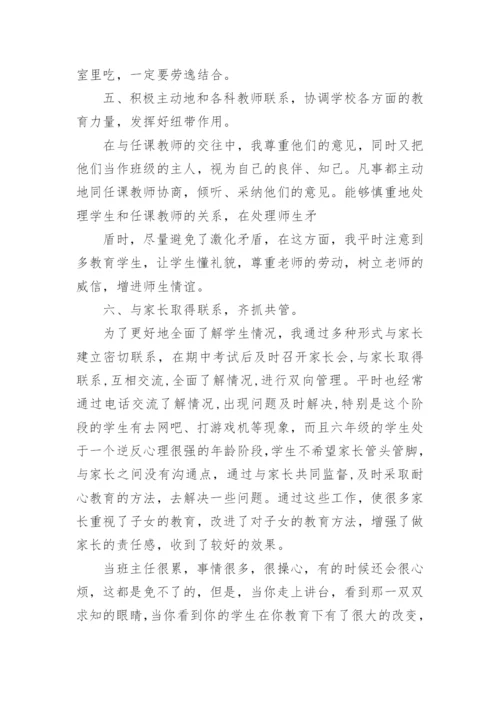 室里吃，一定要劳逸结合。

五、积极主动地和各科教师联系，协调学校各方面的教育力量，发挥好纽带作用。

在与任课教师的交往中，我尊重他们的意见，同时又把他们当作班级的主人，视为自己的良伴、知己。凡事都主动地同任课教师协商，倾听、采纳他们的意见。能够慎重地处理学生和任课教师的关系，在处理师生矛

盾时，尽量避免了激化矛盾，在这方面，我平时注意到多教育学生，让学生懂礼貌，尊重老师的劳动，树立老师的威信，增进师生情谊。

六、与家长取得联系，齐抓共管。

为了更好地全面了解学生情况，我通过多种形式与家长建立密切联系，在期中考试后及时召开家长会，与家长取得联系，互相交流，全面了解情况，进行双向管理。平时也经常通过电话交流了解情况，出现问题及时解决，特别是这个阶段的学生有去网吧、打游戏机等现象，而且六年级的学生处于一个逆反心理很强的年龄阶段，学生不希望家长管头管脚，与家长之间没有沟通点，通过与家长共同监督，及时采取耐心教育的方法，去解决一些问题。通过这些工作，使很多家长重视了子女的教育，改进了对子女的教育方法，增强了做家长的责任感，收到了较好的效果。

当班主任很累，事情很多，很操心，有的时候还会很心烦，这都是免不了的，但是，当你走上讲台，看到那一双双求知的眼睛，当你看到你的学生在你教育下有了很大的改变，